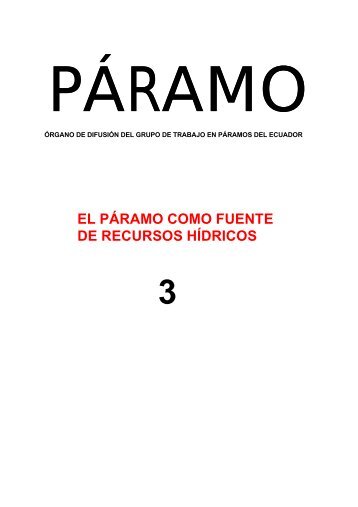 PÁRAMO

ÓRGANO DE DIFUSIÓN DEL GRUPO DE TRABAJO EN PÁRAMOS DEL ECUADOR

EL PÁRAMO COMO FUENTE DE RECURSOS HÍDRICOS

3